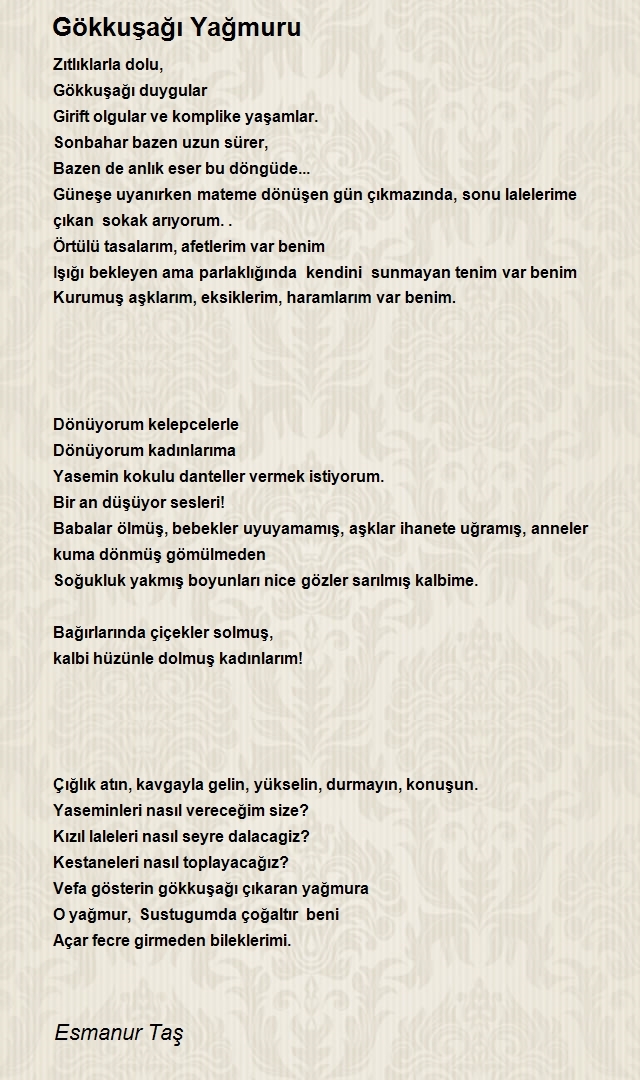 Gökkuşağı Yağmuru

Zıtlıklarla dolu,
Gökkuşağı duygular
Girift olgular ve komplike yaşamlar.
Sonbahar bazen uzun sürer,
Bazen de anlık eser bu döngüde...
Güneşe uyanırken mateme dönüşen gün çıkmazında, sonu lalelerime çıkan sokak arıyorum. .
Örtülü tasalarım, afetlerim var benim
Işığı bekleyen ama parlaklığında kendini sunmayan tenim var benim
Kurumuş aşklarım, eksiklerim, haramlarım var benim.

Dönüyorum kelepcelerle
Dönüyorum kadınlarıma
Yasemin kokulu danteller vermek istiyorum.
Bir an düşüyor sesleri!
Babalar ölmüş, bebekler uyuyamamış, aşklar ihanete uğramış, anneler kuma dönmüş gömülmeden
Soğukluk yakmış boyunları nice gözler sarılmış kalbime.

Bağırlarında çiçekler solmuş,
kalbi hüzünle dolmuş kadınlarım!

Çığlık atın, kavgayla gelin, yükselin, durmayın, konuşun.
Yaseminleri nasıl vereceğim size?
Kızıl laleleri nasıl seyre dalacagiz?
Kestaneleri nasıl toplayacağız?
Vefa gösterin gökkuşağı çıkaran yağmura
O yağmur, Sustugumda çoğaltır beni
Açar fecre girmeden bileklerimi.

Esmanur Taş